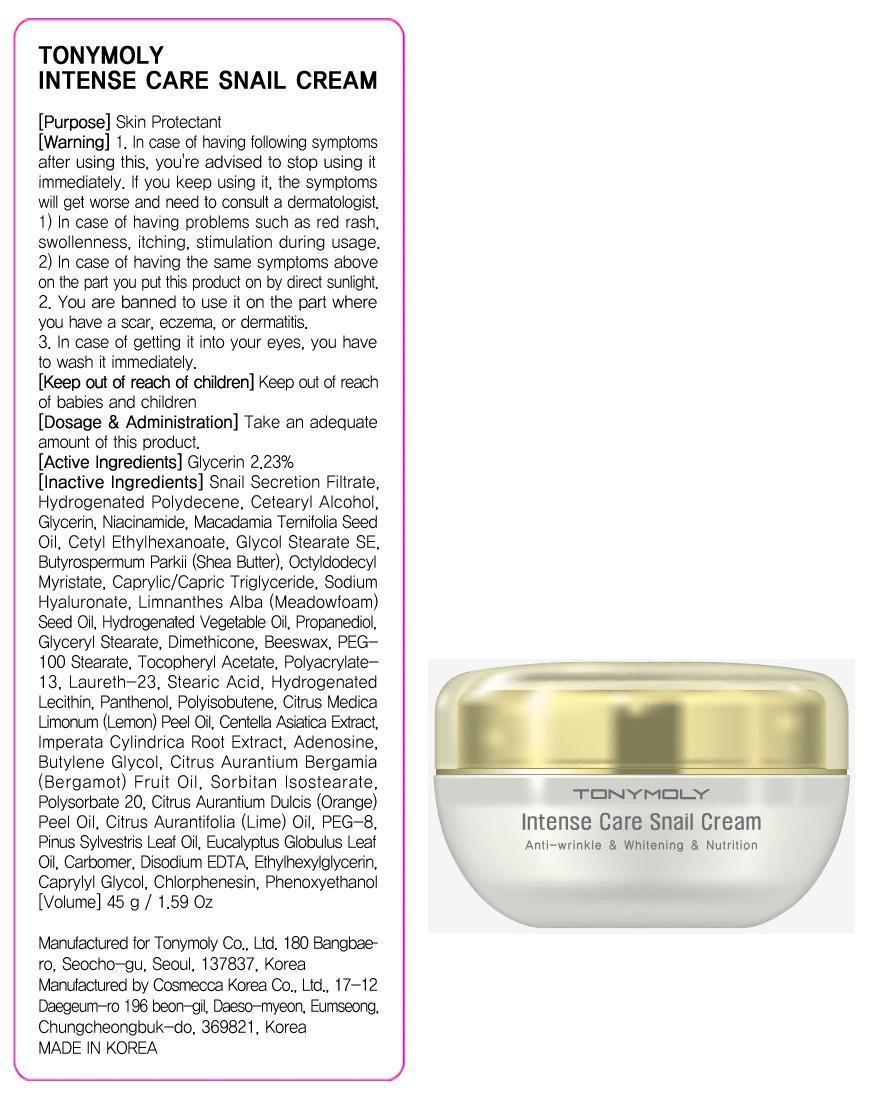 TONYMOLY
INTENSE CARE SNAIL CREAM

[Purpose] Skin Protectant
[Warning] 1. In case of having following symptoms after using this, you're advised to stop using it immediately. If you keep using it, the symptoms will get worse and need to consult a dermatologist.
1) In case of having problems such as red rash, swollenness, itching, stimulation during usage.
2) In case of having the same symptoms above on the part you put this product on by direct sunlight.
2. You are banned to use it on the part where you have a scar, eczema, or dermatitis.
3. In case of getting it into your eyes, you have to wash it immediately.
[Keep out of reach of children] Keep out of reach of babies and children
[Dosage & Administration] Take an adequate amount of this product.
[Active Ingredients] Glycerin 2.23%
[Inactive Ingredients] Snail Secretion Filtrate, Hydrogenated Polydecene, Cetearyl Alcohol, Glycerin, Niacinamide, Macadamia Ternifolia Seed Oil, Cetyl Ethylhexanoate, Glycol Stearate SE, Butyrospermum Parkii (Shea Butter), Octyldodecyl Myristate, Caprylic/Capric Triglyceride, Sodium Hyaluronate, Limnanthes Alba (Meadowfoam) Seed Oil, Hydrogenated Vegetable Oil, Propanediol, Glyceryl Stearate, Dimethicone, Beeswax, PEG-100 Stearate, Tocopheryl Acetate, Polyacrylate-13, Laureth-23, Stearic Acid, Hydrogenated Lecithin, Panthenol, Polyisobutene, Citrus Medica Limonum (Lemon) Peel Oil, Centella Asiatica Extract, Imperata Cylindrica Root Extract, Adenosine, Butylene Glycol, Citrus Aurantium Bergamia (Bergamot) Fruit Oil, Sorbitan Isostearate, Polysorbate 20, Citrus Aurantium Dulcis (Orange) Peel Oil, Citrus Aurantifolia (Lime) Oil, PEG-8, Pinus Sylvestris Leaf Oil, Eucalyptus Globulus Leaf Oil, Carbomer, Disodium EDTA, Ethylhexylglycerin, Caprylyl Glycol, Chlorphenesin, Phenoxyethanol
[Volume] 45 g / 1.59 Oz

Manufactured for Tonymoly Co., Ltd. 180 Bangbae-ro, Seocho-gu, Seoul, 137837, Korea
Manufactured by Cosmecca Korea Co., Ltd., 17-12 Daegeum-ro 196 beon-gil, Daeso-myeon, Eumseong, Chungcheongbuk-do, 369821, Korea
MADE IN KOREA

TONYMOLY
Intense Care Snail Cream
Anti-wrinkle & Whitening & Nutrition